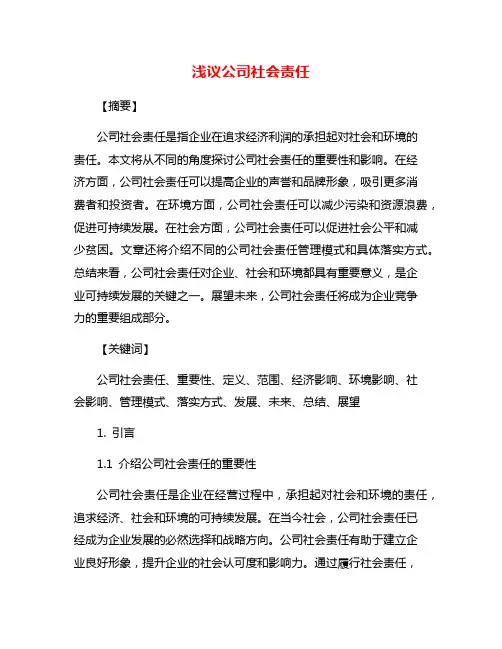 浅议公司社会责任

【摘要】

公司社会责任是指企业在追求经济利润的承担起对社会和环境的责任。本文将从不同的角度探讨公司社会责任的重要性和影响。在经济方面，公司社会责任可以提高企业的声誉和品牌形象，吸引更多消费者和投资者。在环境方面，公司社会责任可以减少污染和资源浪费，促进可持续发展。在社会方面，公司社会责任可以促进社会公平和减少贫困。文章还将介绍不同的公司社会责任管理模式和具体落实方式。总结来看，公司社会责任对企业、社会和环境都具有重要意义，是企业可持续发展的关键之一。展望未来，公司社会责任将成为企业竞争力的重要组成部分。

【关键词】

公司社会责任、重要性、定义、范围、经济影响、环境影响、社会影响、管理模式、落实方式、发展、未来、总结、展望

1. 引言

1.1 介绍公司社会责任的重要性

公司社会责任是企业在经营过程中，承担起对社会和环境的责任，追求经济、社会和环境的可持续发展。在当今社会，公司社会责任已经成为企业发展的必然选择和战略方向。公司社会责任有助于建立企业良好形象，提升企业的社会认可度和影响力。通过履行社会责任，